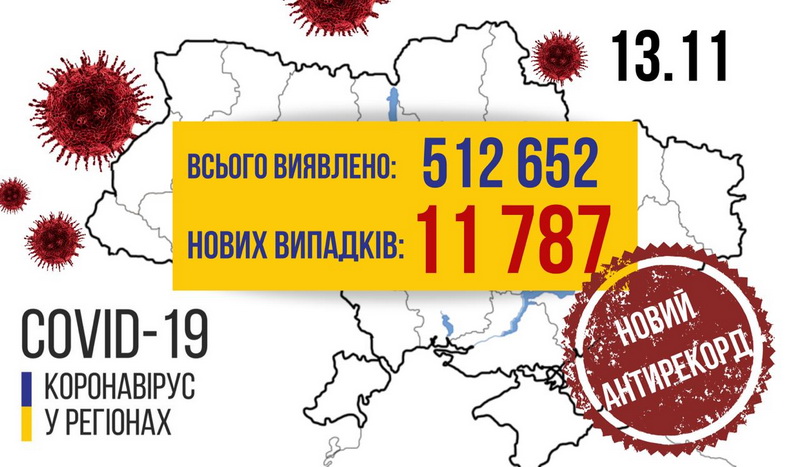 13.11

ВСЬОГО ВИЯВЛЕНО: 512 652

НОВИХ ВИПАДКІВ: 11 787

НОВИЙ АНТИРЕКОРД

COVID-19

КОРОНАВІРУС
У РЕГІОНАХ